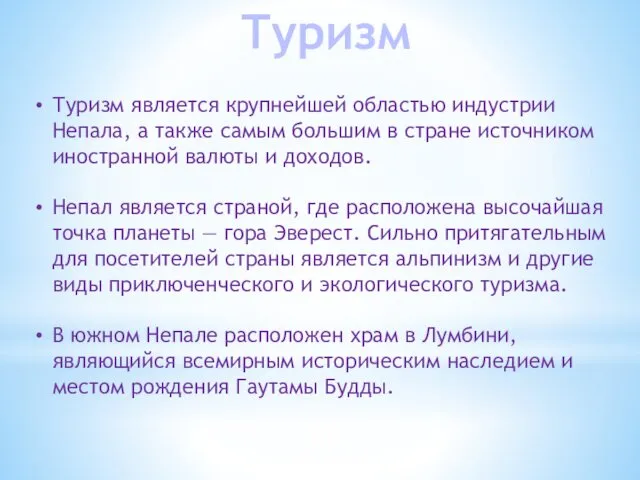 Туризм

• Туризм является крупнейшей областью индустрии Непала, а также самым большим в стране источником иностранной валюты и доходов.

• Непал является страной, где расположена высочайшая точка планеты — гора Эверест. Сильно притягательным для посетителей страны является альпинизм и другие виды приключенческого и экологического туризма.

• В южном Непале расположен храм в Лумбини, являющийся всемирным историческим наследием и местом рождения Гаутамы Будды.